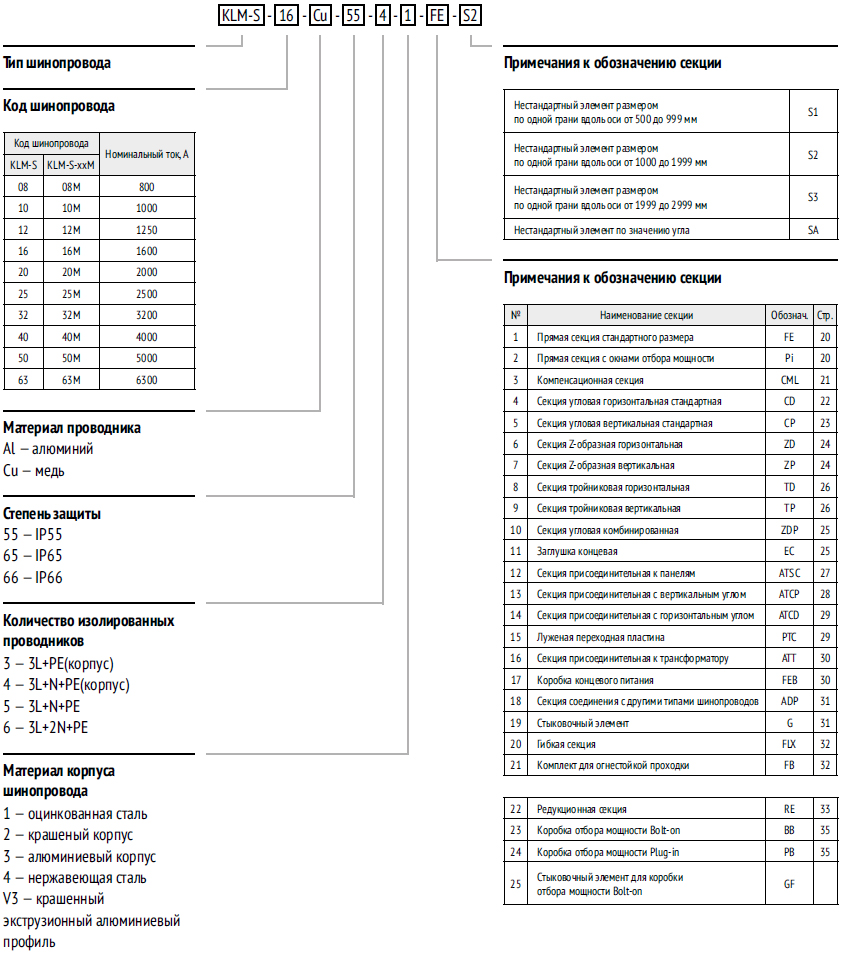 KLM-S - 16 - Cu - 55 - 4 - 1 - FE - S2

Тип шинопровода

Код шинопровода

| Код шинопровода | | Номинальный ток, А |
|---|---|---|
| KLM-S | KLM-S-xxM | |
| 08 | 08M | 800 |
| 10 | 10M | 1000 |
| 12 | 12M | 1250 |
| 16 | 16M | 1600 |
| 20 | 20M | 2000 |
| 25 | 25M | 2500 |
| 32 | 32M | 3200 |
| 40 | 40M | 4000 |
| 50 | 50M | 5000 |
| 63 | 63M | 6300 |

Материал проводника
Al – алюминий
Cu – медь

Степень защиты
55 – IP55
65 – IP65
66 – IP66

Количество изолированных проводников
3 – 3L+PE(корпус)
4 – 3L+N+PE(корпус)
5 – 3L+N+PE
6 – 3L+2N+PE

Материал корпуса шинопровода
1 – оцинкованная сталь
2 – крашеный корпус
3 – алюминиевый корпус
4 – нержавеющая сталь
V3 – крашенный экструзионный алюминиевый профиль

Примечания к обозначению секции

| | |
|---|---|
| Нестандартный элемент размером по одной грани вдоль оси от 500 до 999 мм | S1 |
| Нестандартный элемент размером по одной грани вдоль оси от 1000 до 1999 мм | S2 |
| Нестандартный элемент размером по одной грани вдоль оси от 1999 до 2999 мм | S3 |
| Нестандартный элемент по значению угла | SA |

Примечания к обозначению секции

| № | Наименование секции | Обознач. | Стр. |
|---|---|---|---|
| 1 | Прямая секция стандартного размера | FE | 20 |
| 2 | Прямая секция с окнами отбора мощности | Pi | 20 |
| 3 | Компенсационная секция | CML | 21 |
| 4 | Секция угловая горизонтальная стандартная | CD | 22 |
| 5 | Секция угловая вертикальная стандартная | CP | 23 |
| 6 | Секция Z-образная горизонтальная | ZD | 24 |
| 7 | Секция Z-образная вертикальная | ZP | 24 |
| 8 | Секция тройниковая горизонтальная | TD | 26 |
| 9 | Секция тройниковая вертикальная | TP | 26 |
| 10 | Секция угловая комбинированная | ZDP | 25 |
| 11 | Заглушка концевая | EC | 25 |
| 12 | Секция присоединительная к панелям | ATSC | 27 |
| 13 | Секция присоединительная с вертикальным углом | ATCP | 28 |
| 14 | Секция присоединительная с горизонтальным углом | ATCD | 29 |
| 15 | Луженая переходная пластина | PTC | 29 |
| 16 | Секция присоединительная к трансформатору | ATT | 30 |
| 17 | Коробка концевого питания | FEB | 30 |
| 18 | Секция соединения с другими типами шинопроводов | ADP | 31 |
| 19 | Стыковочный элемент | G | 31 |
| 20 | Гибкая секция | FLX | 32 |
| 21 | Комплект для огнестойкой проходки | FB | 32 |

| | | | |
|---|---|---|---|
| 22 | Редукционная секция | RE | 33 |
| 23 | Коробка отбора мощности Bolt-on | BB | 35 |
| 24 | Коробка отбора мощности Plug-in | PB | 35 |
| 25 | Стыковочный элемент для коробки отбора мощности Bolt-on | GF | |